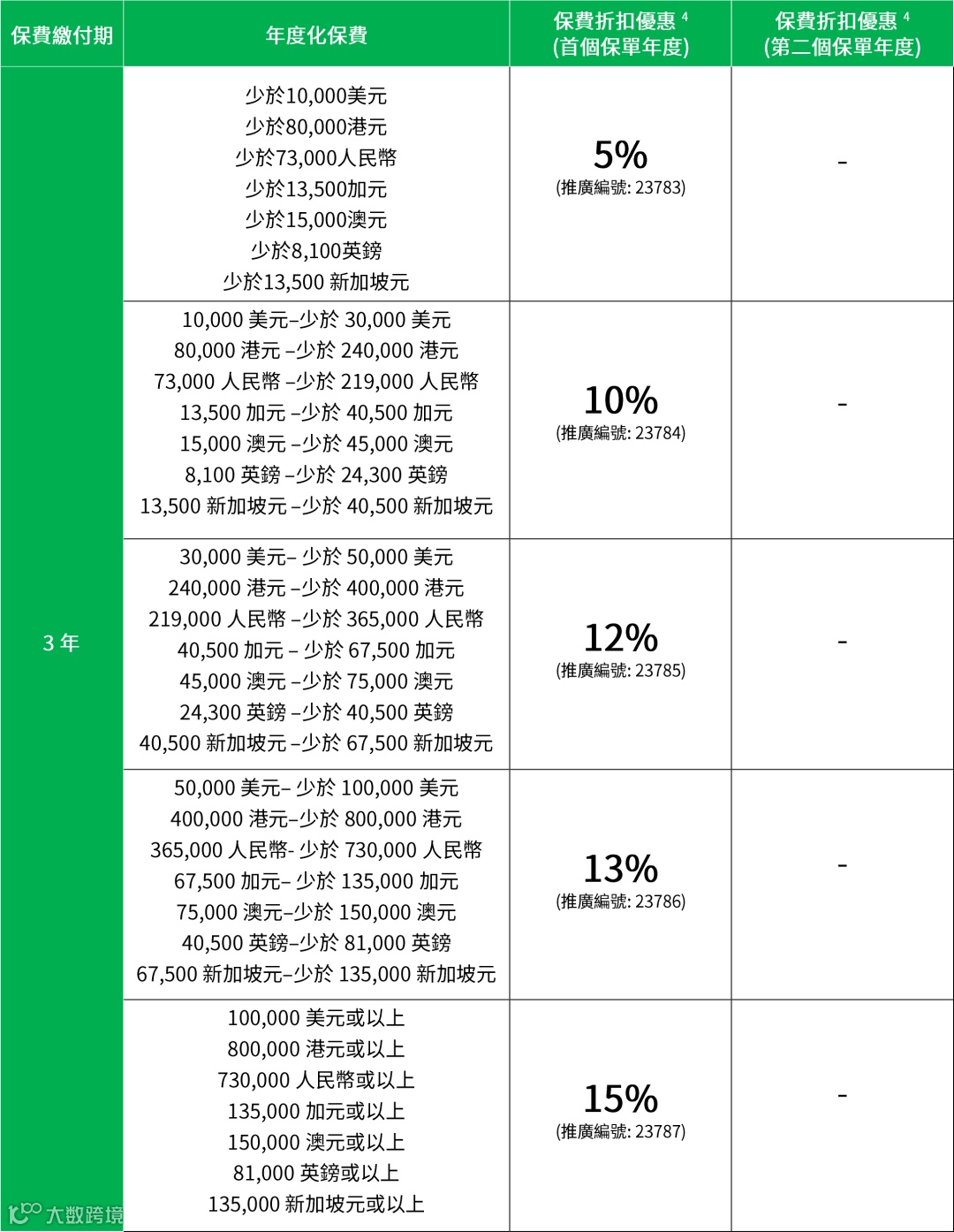 | 保費繳付期 | 年度化保費 | 保費折扣優惠 $^4$ (首個保單年度) | 保費折扣優惠 $^4$ (第二個保單年度) |
|---|---|---|---|
| 3 年 | 少於10,000美元 少於80,000港元 少於73,000人民幣 少於13,500加元 少於15,000澳元 少於8,100英鎊 少於13,500 新加坡元 | 5% (推廣編號: 23783) | - |
| | 10,000 美元–少於 30,000 美元 80,000 港元 –少於 240,000 港元 73,000 人民幣 –少於 219,000 人民幣 13,500 加元 –少於 40,500 加元 15,000 澳元 –少於 45,000 澳元 8,100 英鎊 –少於 24,300 英鎊 13,500 新加坡元 –少於 40,500 新加坡元 | 10% (推廣編號: 23784) | - |
| | 30,000 美元– 少於 50,000 美元 240,000 港元 –少於 400,000 港元 219,000 人民幣 –少於 365,000 人民幣 40,500 加元 – 少於 67,500 加元 45,000 澳元 –少於 75,000 澳元 24,300 英鎊 –少於 40,500 英鎊 40,500 新加坡元 –少於 67,500 新加坡元 | 12% (推廣編號: 23785) | - |
| | 50,000 美元– 少於 100,000 美元 400,000 港元–少於 800,000 港元 365,000 人民幣- 少於 730,000 人民幣 67,500 加元– 少於 135,000 加元 75,000 澳元–少於 150,000 澳元 40,500 英鎊–少於 81,000 英鎊 67,500 新加坡元–少於 135,000 新加坡元 | 13% (推廣編號: 23786) | - |
| | 100,000 美元或以上 800,000 港元或以上 730,000 人民幣或以上 135,000 加元或以上 150,000 澳元或以上 81,000 英鎊或以上 135,000 新加坡元或以上 | 15% (推廣編號: 23787) | - |

大数跨境